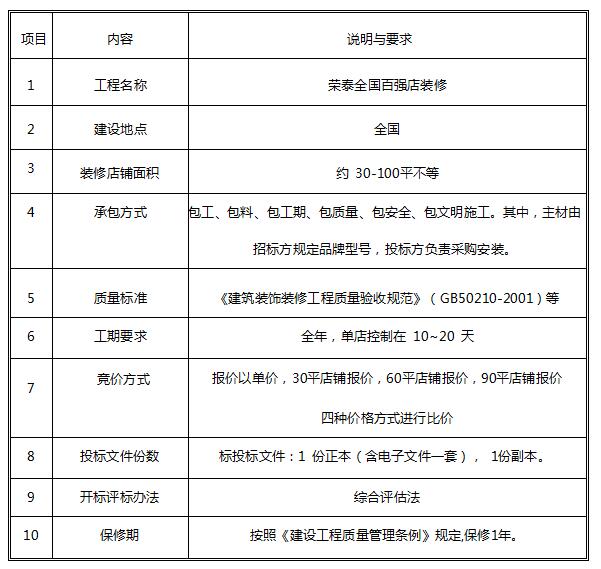 | 项目 | 内容 | 说明与要求 |
|---|---|---|
| 1 | 工程名称 | 荣泰全国百强店装修 |
| 2 | 建设地点 | 全国 |
| 3 | 装修店铺面积 | 约 30-100平不等 |
| 4 | 承包方式 | 包工、包料、包工期、包质量、包安全、包文明施工。其中，主材由招标方规定品牌型号，投标方负责采购安装。 |
| 5 | 质量标准 | 《建筑装饰装修工程质量验收规范》（GB50210-2001）等 |
| 6 | 工期要求 | 全年，单店控制在 10~20 天 |
| 7 | 竞价方式 | 报价以单价，30平店铺报价，60平店铺报价，90平店铺报价 四种价格方式进行比价 |
| 8 | 投标文件份数 | 标投标文件：1 份正本（含电子文件一套）， 1份副本。 |
| 9 | 开标评标办法 | 综合评估法 |
| 10 | 保修期 | 按照《建设工程质量管理条例》规定,保修1年。 |